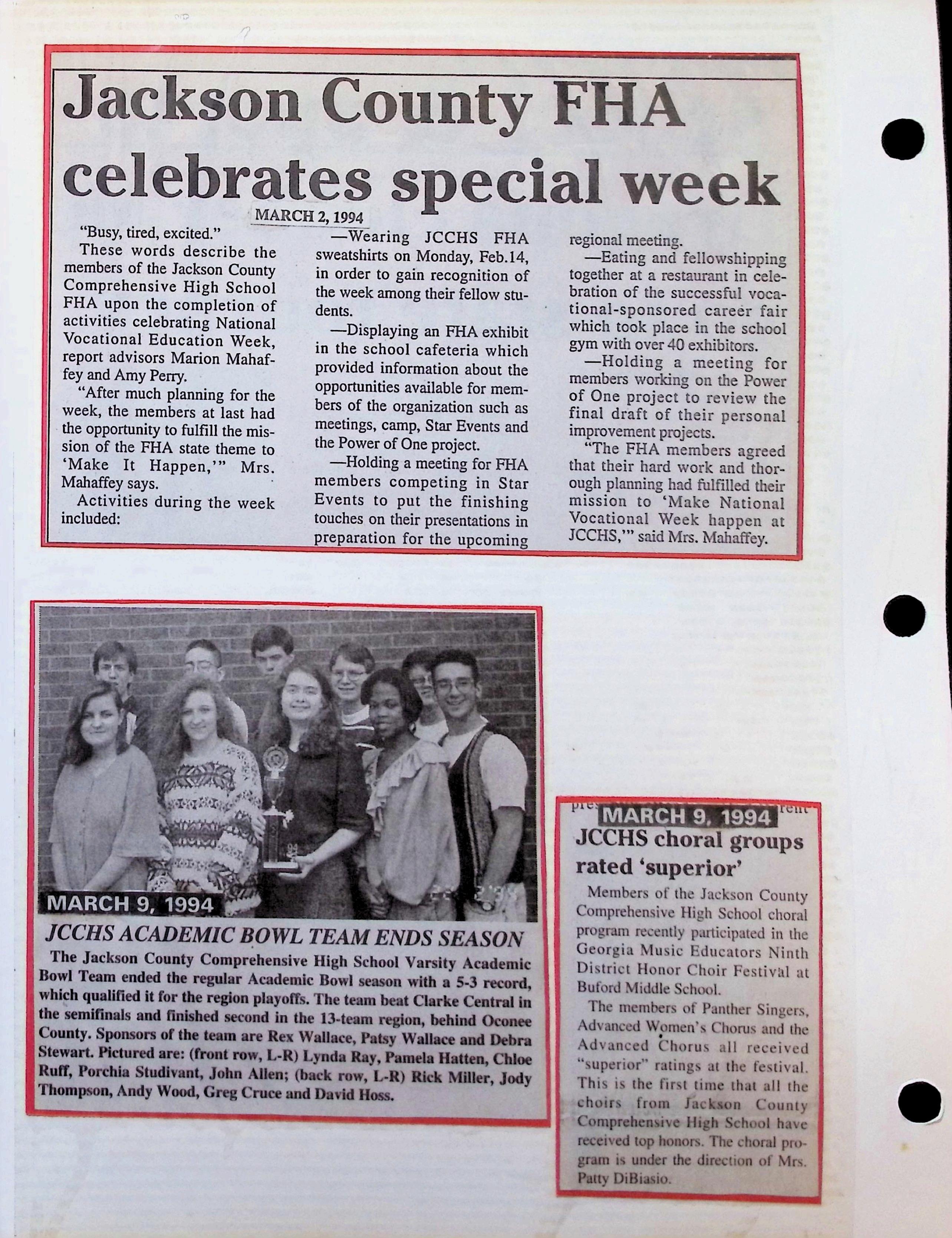 Jackson County FHA celebrates special week

MARCH 2, 1994

"Busy, tired, excited."

These words describe the members of the Jackson County Comprehensive High School FHA upon the completion of activities celebrating National Vocational Education Week, report advisors Marion Mahaffey and Amy Perry.

"After much planning for the week, the members at last had the opportunity to fulfill the mission of the FHA state theme to 'Make It Happen,'" Mrs. Mahaffey says.

Activities during the week included:

—Wearing JCCHS FHA sweatshirts on Monday, Feb.14, in order to gain recognition of the week among their fellow students.

—Displaying an FHA exhibit in the school cafeteria which provided information about the opportunities available for members of the organization such as meetings, camp, Star Events and the Power of One project.

—Holding a meeting for FHA members competing in Star Events to put the finishing touches on their presentations in preparation for the upcoming regional meeting.

—Eating and fellowshipping together at a restaurant in celebration of the successful vocational-sponsored career fair which took place in the school gym with over 40 exhibitors.

—Holding a meeting for members working on the Power of One project to review the final draft of their personal improvement projects.

"The FHA members agreed that their hard work and thorough planning had fulfilled their mission to 'Make National Vocational Week happen at JCCHS,'" said Mrs. Mahaffey.

MARCH 9, 1994

JCCHS ACADEMIC BOWL TEAM ENDS SEASON

The Jackson County Comprehensive High School Varsity Academic Bowl Team ended the regular Academic Bowl season with a 5-3 record, which qualified it for the region playoffs. The team beat Clarke Central in the semifinals and finished second in the 13-team region, behind Oconee County. Sponsors of the team are Rex Wallace, Patsy Wallace and Debra Stewart. Pictured are: (front row, L-R) Lynda Ray, Pamela Hatten, Chloe Ruff, Porchia Studivant, John Allen; (back row, L-R) Rick Miller, Jody Thompson, Andy Wood, Greg Cruce and David Hoss.

MARCH 9, 1994

JCCHS choral groups rated 'superior'

Members of the Jackson County Comprehensive High School choral program recently participated in the Georgia Music Educators Ninth District Honor Choir Festival at Buford Middle School.

The members of Panther Singers, Advanced Women's Chorus and the Advanced Chorus all received "superior" ratings at the festival. This is the first time that all the choirs from Jackson County Comprehensive High School have received top honors. The choral program is under the direction of Mrs. Patty DiBiasio.